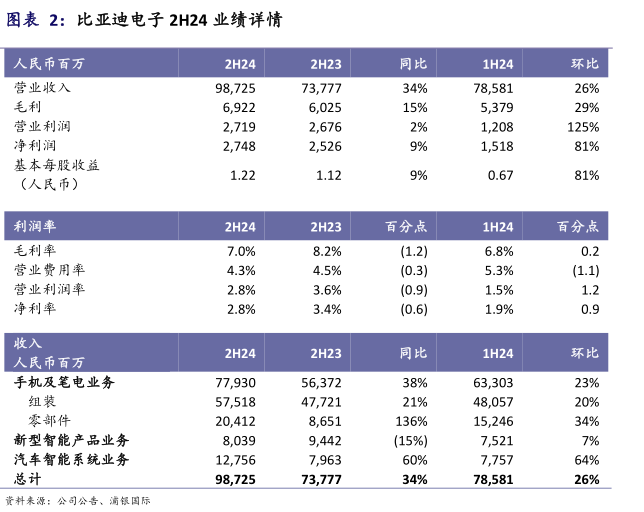 图表 2：比亚迪电子 2H24 业绩详情

| 人民币百万 | 2H24 | 2H23 | 同比 | 1H24 | 环比 |
|---|---|---|---|---|---|
| 营业收入 | 98,725 | 73,777 | 34% | 78,581 | 26% |
| 毛利 | 6,922 | 6,025 | 15% | 5,379 | 29% |
| 营业利润 | 2,719 | 2,676 | 2% | 1,208 | 125% |
| 净利润 | 2,748 | 2,526 | 9% | 1,518 | 81% |
| 基本每股收益（人民币） | 1.22 | 1.12 | 9% | 0.67 | 81% |

| 利润率 | 2H24 | 2H23 | 百分点 | 1H24 | 百分点 |
|---|---|---|---|---|---|
| 毛利率 | 7.0% | 8.2% | (1.2) | 6.8% | 0.2 |
| 营业费用率 | 4.3% | 4.5% | (0.3) | 5.3% | (1.1) |
| 营业利润率 | 2.8% | 3.6% | (0.9) | 1.5% | 1.2 |
| 净利率 | 2.8% | 3.4% | (0.6) | 1.9% | 0.9 |

| 收入 人民币百万 | 2H24 | 2H23 | 同比 | 1H24 | 环比 |
|---|---|---|---|---|---|
| 手机及笔电业务 | 77,930 | 56,372 | 38% | 63,303 | 23% |
| 组装 | 57,518 | 47,721 | 21% | 48,057 | 20% |
| 零部件 | 20,412 | 8,651 | 136% | 15,246 | 34% |
| 新型智能产品业务 | 8,039 | 9,442 | (15%) | 7,521 | 7% |
| 汽车智能系统业务 | 12,756 | 7,963 | 60% | 7,757 | 64% |
| 总计 | 98,725 | 73,777 | 34% | 78,581 | 26% |

资料来源：公司公告、浦银国际